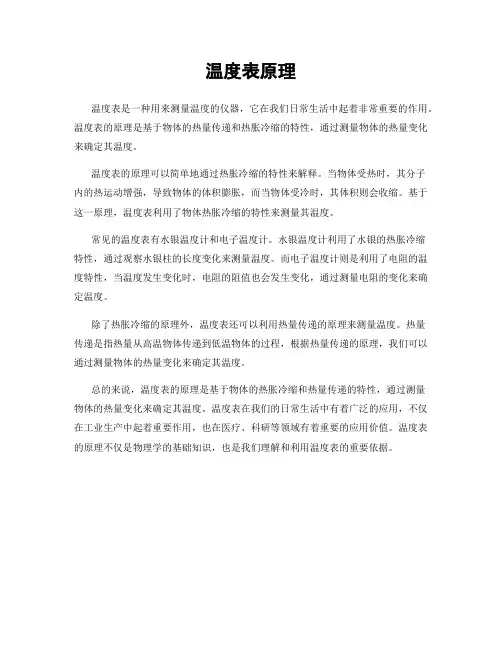 温度表原理

温度表是一种用来测量温度的仪器，它在我们日常生活中起着非常重要的作用。温度表的原理是基于物体的热量传递和热胀冷缩的特性，通过测量物体的热量变化来确定其温度。

温度表的原理可以简单地通过热胀冷缩的特性来解释。当物体受热时，其分子内的热运动增强，导致物体的体积膨胀，而当物体受冷时，其体积则会收缩。基于这一原理，温度表利用了物体热胀冷缩的特性来测量其温度。

常见的温度表有水银温度计和电子温度计。水银温度计利用了水银的热胀冷缩特性，通过观察水银柱的长度变化来测量温度。而电子温度计则是利用了电阻的温度特性，当温度发生变化时，电阻的阻值也会发生变化，通过测量电阻的变化来确定温度。

除了热胀冷缩的原理外，温度表还可以利用热量传递的原理来测量温度。热量传递是指热量从高温物体传递到低温物体的过程，根据热量传递的原理，我们可以通过测量物体的热量变化来确定其温度。

总的来说，温度表的原理是基于物体的热胀冷缩和热量传递的特性，通过测量物体的热量变化来确定其温度。温度表在我们的日常生活中有着广泛的应用，不仅在工业生产中起着重要作用，也在医疗、科研等领域有着重要的应用价值。温度表的原理不仅是物理学的基础知识，也是我们理解和利用温度表的重要依据。